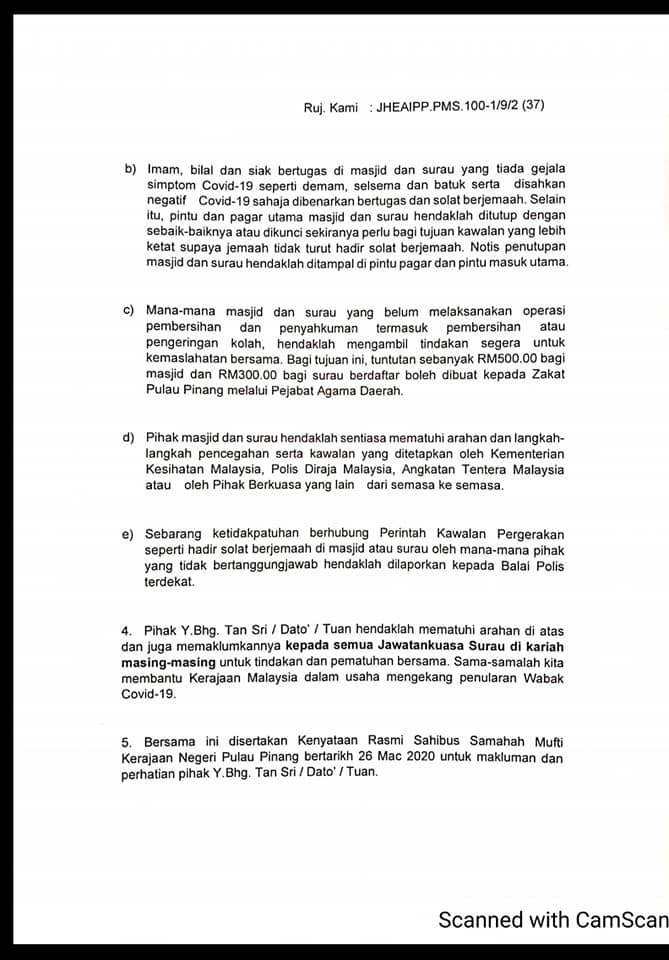 Ruj. Kami : JHEAIPP.PMS.100-1/9/2 (37)

b) Imam, bilal dan siak bertugas di masjid dan surau yang tiada gejala simptom Covid-19 seperti demam, selsema dan batuk serta disahkan negatif Covid-19 sahaja dibenarkan bertugas dan solat berjemaah. Selain itu, pintu dan pagar utama masjid dan surau hendaklah ditutup dengan sebaik-baiknya atau dikunci sekiranya perlu bagi tujuan kawalan yang lebih ketat supaya jemaah tidak turut hadir solat berjemaah. Notis penutupan masjid dan surau hendaklah ditampal di pintu pagar dan pintu masuk utama.

c) Mana-mana masjid dan surau yang belum melaksanakan operasi pembersihan dan penyahkuman termasuk pembersihan atau pengeringan kolah, hendaklah mengambil tindakan segera untuk kemaslahatan bersama. Bagi tujuan ini, tuntutan sebanyak RM500.00 bagi masjid dan RM300.00 bagi surau berdaftar boleh dibuat kepada Zakat Pulau Pinang melalui Pejabat Agama Daerah.

d) Pihak masjid dan surau hendaklah sentiasa mematuhi arahan dan langkah-langkah pencegahan serta kawalan yang ditetapkan oleh Kementerian Kesihatan Malaysia, Polis Diraja Malaysia, Angkatan Tentera Malaysia atau oleh Pihak Berkuasa yang lain dari semasa ke semasa.

e) Sebarang ketidakpatuhan berhubung Perintah Kawalan Pergerakan seperti hadir solat berjemaah di masjid atau surau oleh mana-mana pihak yang tidak bertanggungjawab hendaklah dilaporkan kepada Balai Polis terdekat.

4. Pihak Y.Bhg. Tan Sri / Dato' / Tuan hendaklah mematuhi arahan di atas dan juga memaklumkannya kepada semua Jawatankuasa Surau di kariah masing-masing untuk tindakan dan pematuhan bersama. Sama-samalah kita membantu Kerajaan Malaysia dalam usaha mengekang penularan Wabak Covid-19.

5. Bersama ini disertakan Kenyataan Rasmi Sahibus Samahah Mufti Kerajaan Negeri Pulau Pinang bertarikh 26 Mac 2020 untuk makluman dan perhatian pihak Y.Bhg. Tan Sri / Dato' / Tuan.

Scanned with CamScan